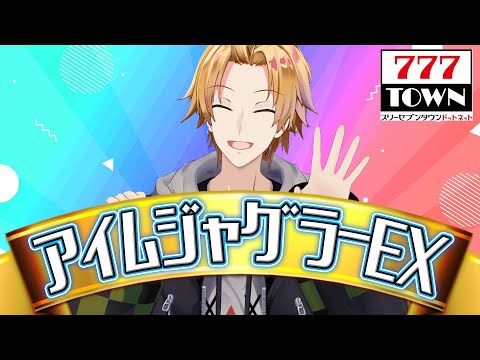 777
TOWN
スリーセブンタウンドットネット

アイムジャグラーEX